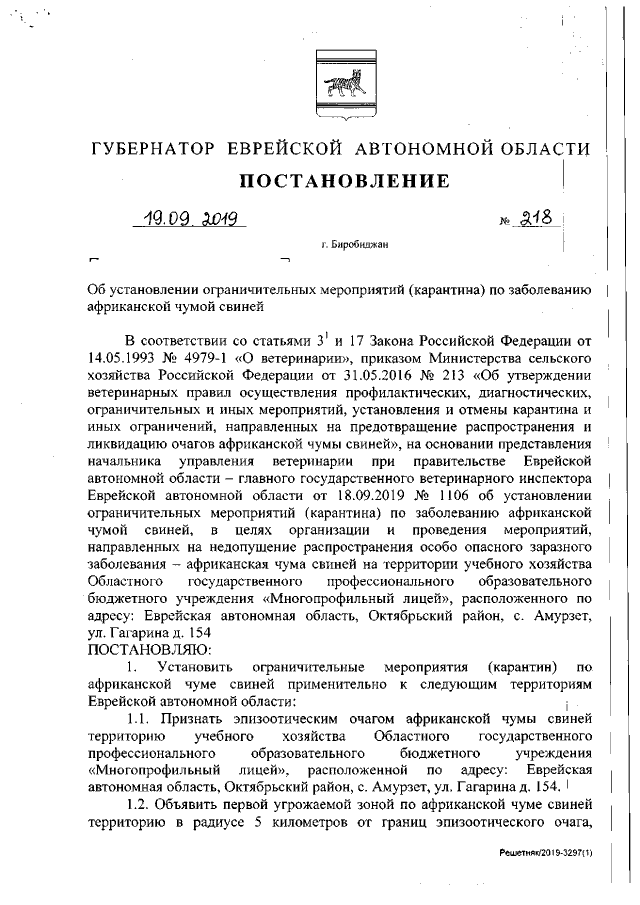 ГУБЕРНАТОР ЕВРЕЙСКОЙ АВТОНОМНОЙ ОБЛАСТИ

ПОСТАНОВЛЕНИЕ

19.09.2019 № 218

г. Биробиджан

Об установлении ограничительных мероприятий (карантина) по заболеванию африканской чумой свиней

В соответствии со статьями $3^1$ и 17 Закона Российской Федерации от 14.05.1993 № 4979-1 «О ветеринарии», приказом Министерства сельского хозяйства Российской Федерации от 31.05.2016 № 213 «Об утверждении ветеринарных правил осуществления профилактических, диагностических, ограничительных и иных мероприятий, установления и отмены карантина и иных ограничений, направленных на предотвращение распространения и ликвидацию очагов африканской чумы свиней», на основании представления начальника управления ветеринарии при правительстве Еврейской автономной области – главного государственного ветеринарного инспектора Еврейской автономной области от 18.09.2019 № 1106 об установлении ограничительных мероприятий (карантина) по заболеванию африканской чумой свиней, в целях организации и проведения мероприятий, направленных на недопущение распространения особо опасного заразного заболевания – африканская чума свиней на территории учебного хозяйства Областного государственного профессионального образовательного бюджетного учреждения «Многопрофильный лицей», расположенного по адресу: Еврейская автономная область, Октябрьский район, с. Амурзет, ул. Гагарина д. 154
ПОСТАНОВЛЯЮ:

1. Установить ограничительные мероприятия (карантин) по африканской чуме свиней применительно к следующим территориям Еврейской автономной области:

1.1. Признать эпизоотическим очагом африканской чумы свиней территорию учебного хозяйства Областного государственного профессионального образовательного бюджетного учреждения «Многопрофильный лицей», расположенной по адресу: Еврейская автономная область, Октябрьский район, с. Амурзет, ул. Гагарина д. 154.

1.2. Объявить первой угрожаемой зоной по африканской чуме свиней территорию в радиусе 5 километров от границ эпизоотического очага,

Решетняк/2019-3297(1)